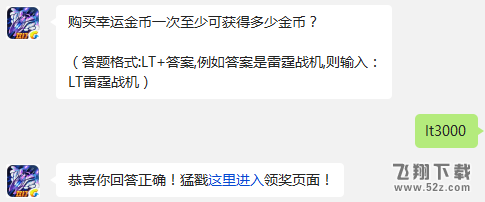 购买幸运金币一次至少可获得多少金币？

（答题格式:LT+答案,例如答案是雷霆战机,则输入：LT雷霆战机）

lt3000

恭喜你回答正确！猛戳这里进入领奖页面！

飞翔下载
www.52z.com